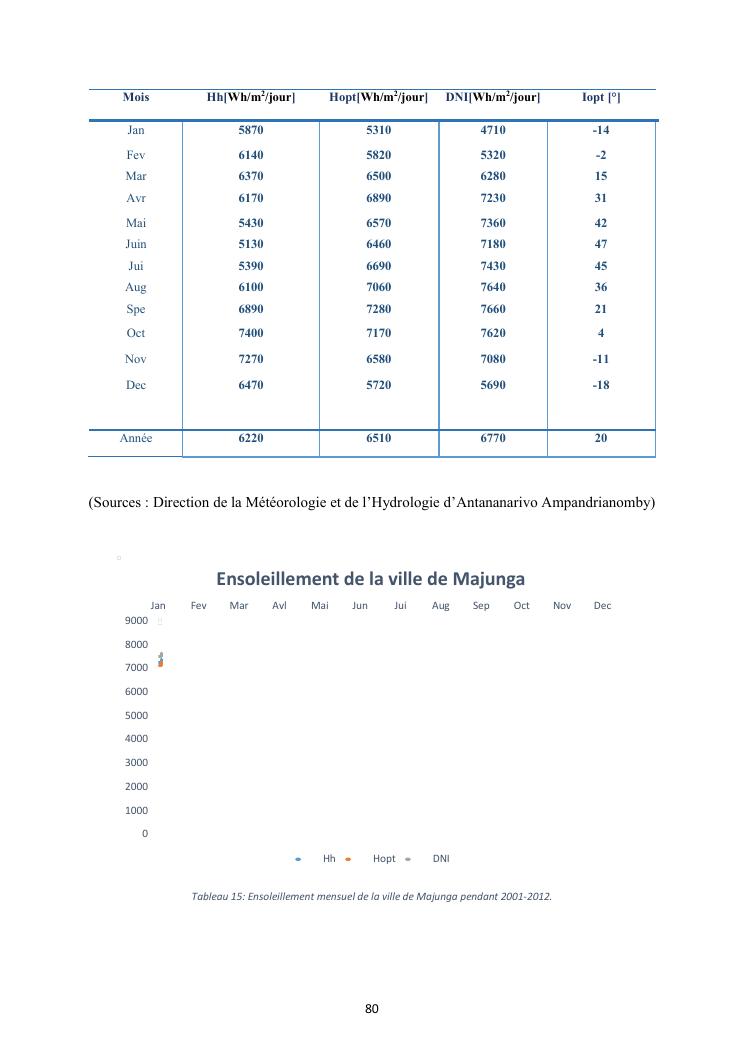 | Mois | Hh[Wh/m$^2$/jour] | Hopt[Wh/m$^2$/jour] | DNI[Wh/m$^2$/jour] | Iopt [°] |
|---|---|---|---|---|
| Jan | 5870 | 5310 | 4710 | -14 |
| Fev | 6140 | 5820 | 5320 | -2 |
| Mar | 6370 | 6500 | 6280 | 15 |
| Avr | 6170 | 6890 | 7230 | 31 |
| Mai | 5430 | 6570 | 7360 | 42 |
| Juin | 5130 | 6460 | 7180 | 47 |
| Jui | 5390 | 6690 | 7430 | 45 |
| Aug | 6100 | 7060 | 7640 | 36 |
| Spe | 6890 | 7280 | 7660 | 21 |
| Oct | 7400 | 7170 | 7620 | 4 |
| Nov | 7270 | 6580 | 7080 | -11 |
| Dec | 6470 | 5720 | 5690 | -18 |
| Année | 6220 | 6510 | 6770 | 20 |

(Sources : Direction de la Météorologie et de l'Hydrologie d'Antananarivo Ampandrianomby)

Ensoleillement de la ville de Majunga

Jan Fev Mar Avl Mai Jun Jui Aug Sep Oct Nov Dec

9000
8000
7000
6000
5000
4000
3000
2000
1000
0

Hh Hopt DNI

Tableau 15: Ensoleillement mensuel de la ville de Majunga pendant 2001-2012.

80